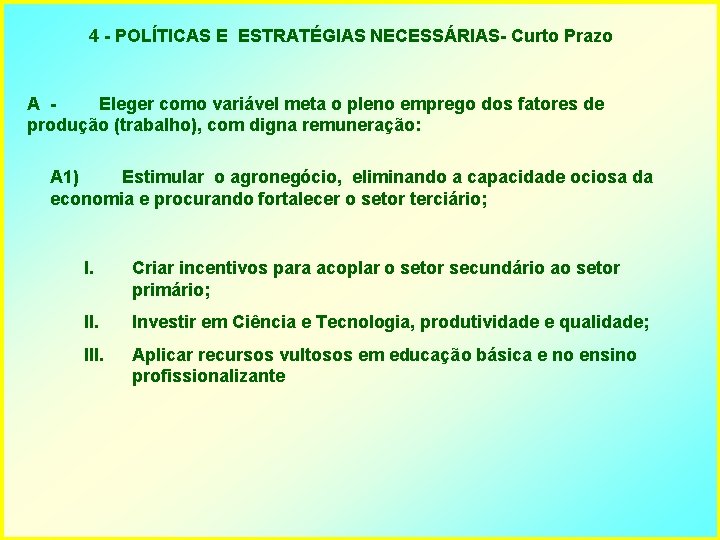 4 - POLÍTICAS E ESTRATÉGIAS NECESSÁRIAS- Curto Prazo

A - Eleger como variável meta o pleno emprego dos fatores de produção (trabalho), com digna remuneração:

A1) Estimular o agronegócio, eliminando a capacidade ociosa da economia e procurando fortalecer o setor terciário;

I. Criar incentivos para acoplar o setor secundário ao setor primário;

II. Investir em Ciência e Tecnologia, produtividade e qualidade;

III. Aplicar recursos vultosos em educação básica e no ensino profissionalizante